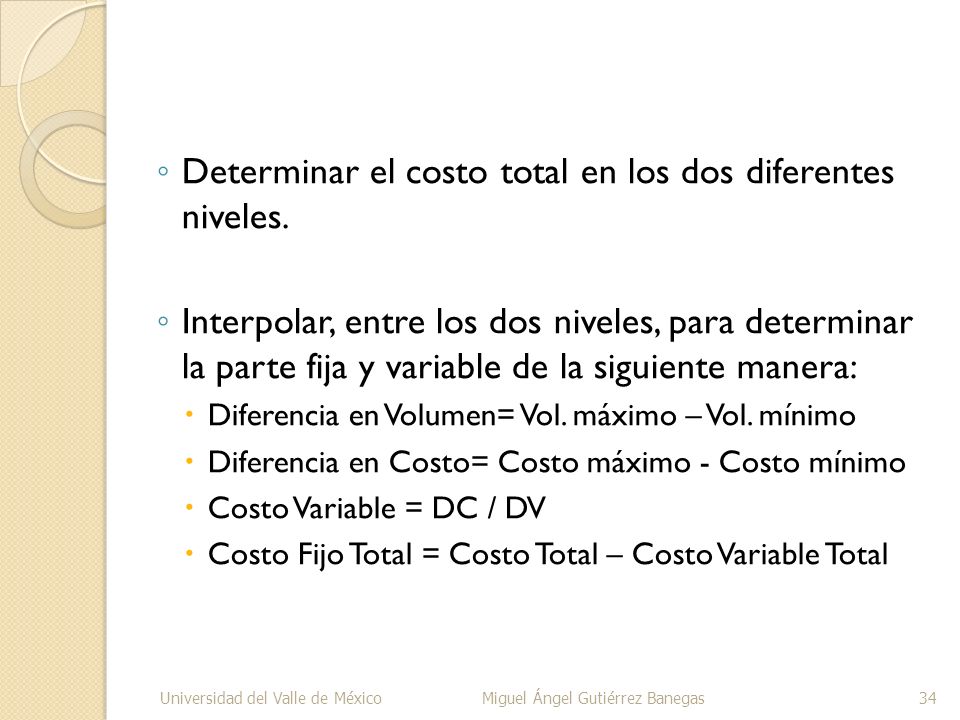 ◦ Determinar el costo total en los dos diferentes niveles.

◦ Interpolar, entre los dos niveles, para determinar la parte fija y variable de la siguiente manera:
• Diferencia en Volumen= Vol. máximo – Vol. mínimo
• Diferencia en Costo= Costo máximo - Costo mínimo
• Costo Variable = DC / DV
• Costo Fijo Total = Costo Total – Costo Variable Total

Universidad del Valle de México
Miguel Ángel Gutiérrez Banegas
34